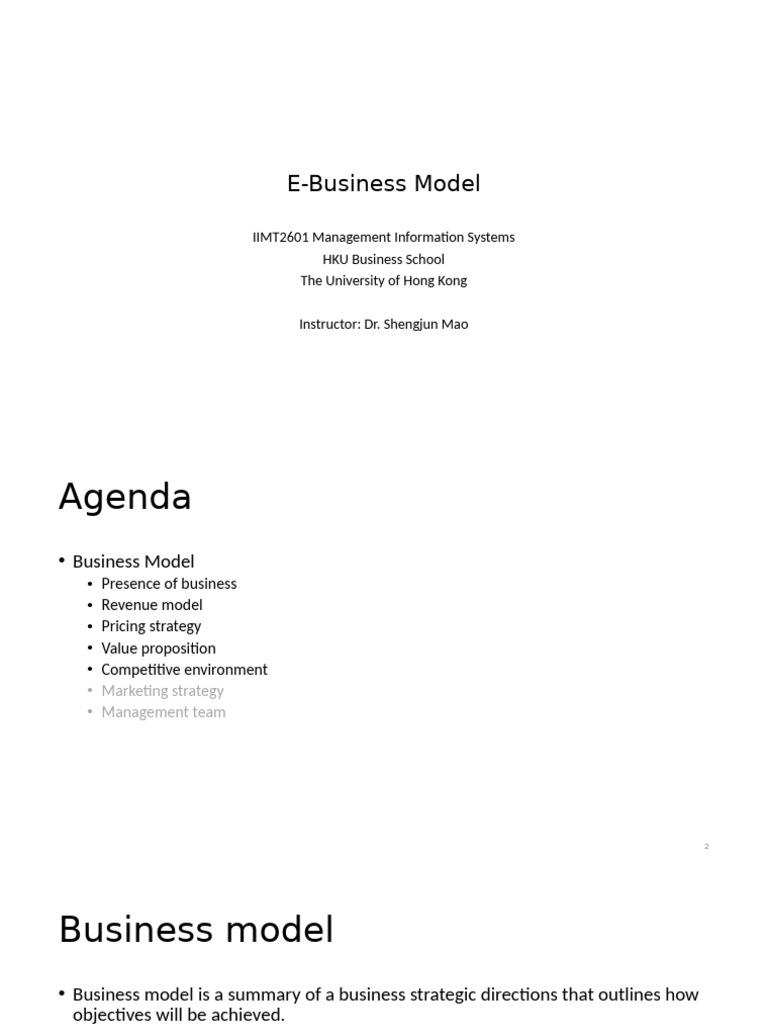 E-Business Model

IIMT2601 Management Information Systems
HKU Business School
The University of Hong Kong

Instructor: Dr. Shengjun Mao

Agenda

• Business Model
  • Presence of business
  • Revenue model
  • Pricing strategy
  • Value proposition
  • Competitive environment
  • Marketing strategy
  • Management team

2

Business model

• Business model is a summary of a business strategic directions that outlines how objectives will be achieved.